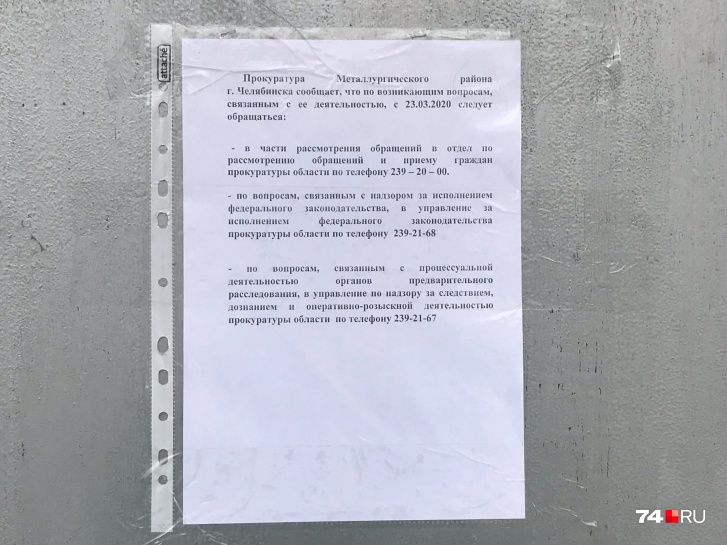 attaché

Прокуратура Металлургического района г. Челябинска сообщает, что по возникающим вопросам, связанным с ее деятельностью, с 23.03.2020 следует обращаться:

- в части рассмотрения обращений в отдел по рассмотрению обращений и приему граждан прокуратуры области по телефону 239 – 20 – 00.

- по вопросам, связанным с надзором за исполнением федерального законодательства, в управление за исполнением федерального законодательства прокуратуры области по телефону 239-21-68

- по вопросам, связанным с процессуальной деятельностью органов предварительного расследования, в управление по надзору за следствием, дознанием и оперативно-розыскной деятельностью прокуратуры области по телефону 239-21-67

74.RU